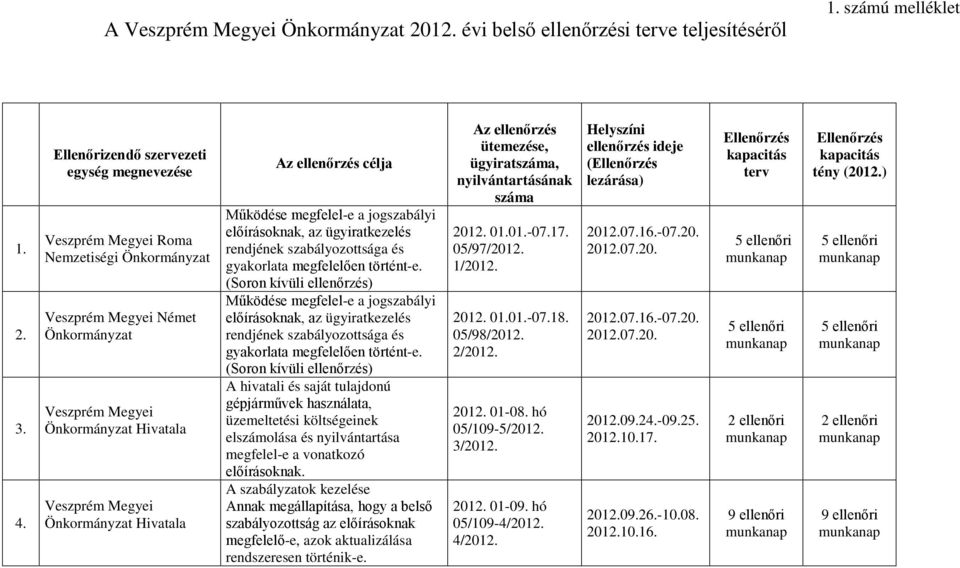 1. számú melléklet

A Veszprém Megyei Önkormányzat 2012. évi belső ellenőrzési terve teljesítéséről

| | Ellenőrizendő szervezeti egység megnevezése | Az ellenőrzés célja | Az ellenőrzés ütemezése, ügyiratszáma, nyilvántartásának száma | Helyszíni ellenőrzés ideje (Ellenőrzés lezárása) | Ellenőrzés kapacitás terv | Ellenőrzés kapacitás tény (2012.) |
|---|---|---|---|---|---|---|
| 1. | Veszprém Megyei Roma Nemzetiségi Önkormányzat | Működése megfelel-e a jogszabályi előírásoknak, az ügyiratkezelés rendjének szabályozottsága és gyakorlata megfelelően történt-e. (Soron kívüli ellenőrzés) | 2012. 01.01.-07.17. 05/97/2012. 1/2012. | 2012.07.16.-07.20. 2012.07.20. | 5 ellenőri munkanap | 5 ellenőri munkanap |
| 2. | Veszprém Megyei Német Önkormányzat | Működése megfelel-e a jogszabályi előírásoknak, az ügyiratkezelés rendjének szabályozottsága és gyakorlata megfelelően történt-e. (Soron kívüli ellenőrzés) | 2012. 01.01.-07.18. 05/98/2012. 2/2012. | 2012.07.16.-07.20. 2012.07.20. | 5 ellenőri munkanap | 5 ellenőri munkanap |
| 3. | Veszprém Megyei Önkormányzat Hivatala | A hivatali és saját tulajdonú gépjárművek használata, üzemeltetési költségeinek elszámolása és nyilvántartása megfelel-e a vonatkozó előírásoknak. | 2012. 01-08. hó 05/109-5/2012. 3/2012. | 2012.09.24.-09.25. 2012.10.17. | 2 ellenőri munkanap | 2 ellenőri munkanap |
| 4. | Veszprém Megyei Önkormányzat Hivatala | A szabályzatok kezelése Annak megállapítása, hogy a belső szabályozottság az előírásoknak megfelelő-e, azok aktualizálása rendszeresen történik-e. | 2012. 01-09. hó 05/109-4/2012. 4/2012. | 2012.09.26.-10.08. 2012.10.16. | 9 ellenőri munkanap | 9 ellenőri munkanap |